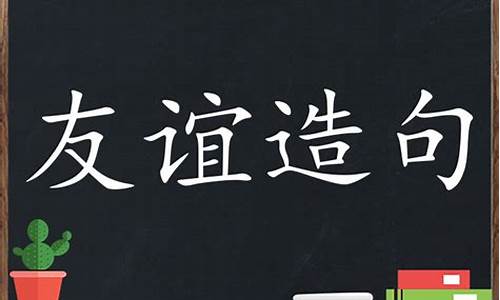 友谊造句